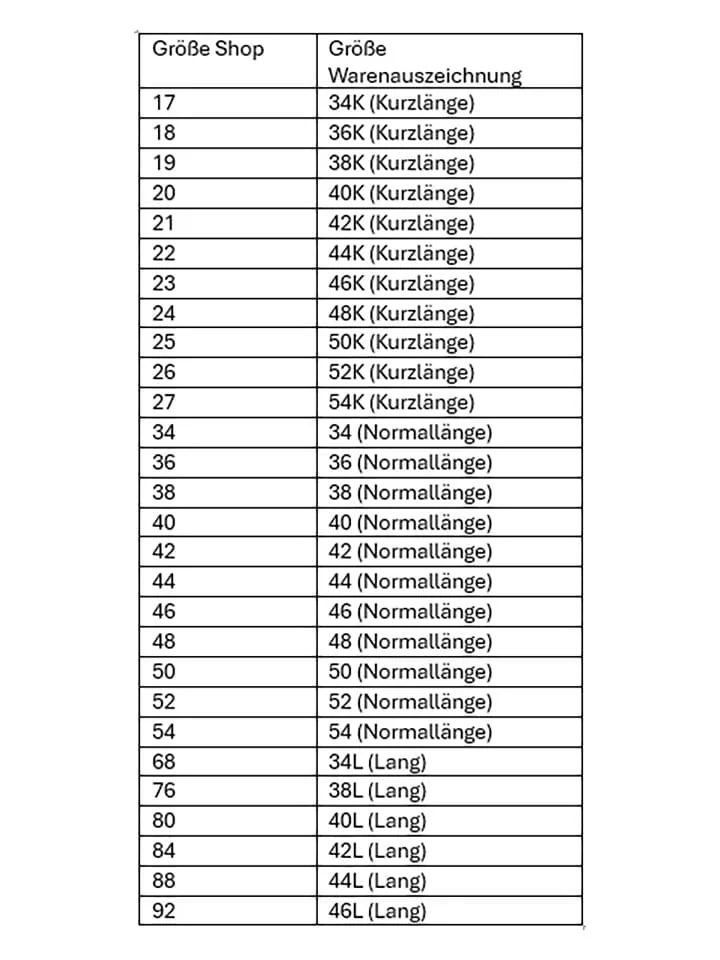 | Größe Shop | Größe Warenauszeichnung |
|---|---|
| 17 | 34K (Kurzlänge) |
| 18 | 36K (Kurzlänge) |
| 19 | 38K (Kurzlänge) |
| 20 | 40K (Kurzlänge) |
| 21 | 42K (Kurzlänge) |
| 22 | 44K (Kurzlänge) |
| 23 | 46K (Kurzlänge) |
| 24 | 48K (Kurzlänge) |
| 25 | 50K (Kurzlänge) |
| 26 | 52K (Kurzlänge) |
| 27 | 54K (Kurzlänge) |
| 34 | 34 (Normallänge) |
| 36 | 36 (Normallänge) |
| 38 | 38 (Normallänge) |
| 40 | 40 (Normallänge) |
| 42 | 42 (Normallänge) |
| 44 | 44 (Normallänge) |
| 46 | 46 (Normallänge) |
| 48 | 48 (Normallänge) |
| 50 | 50 (Normallänge) |
| 52 | 52 (Normallänge) |
| 54 | 54 (Normallänge) |
| 68 | 34L (Lang) |
| 76 | 38L (Lang) |
| 80 | 40L (Lang) |
| 84 | 42L (Lang) |
| 88 | 44L (Lang) |
| 92 | 46L (Lang) |